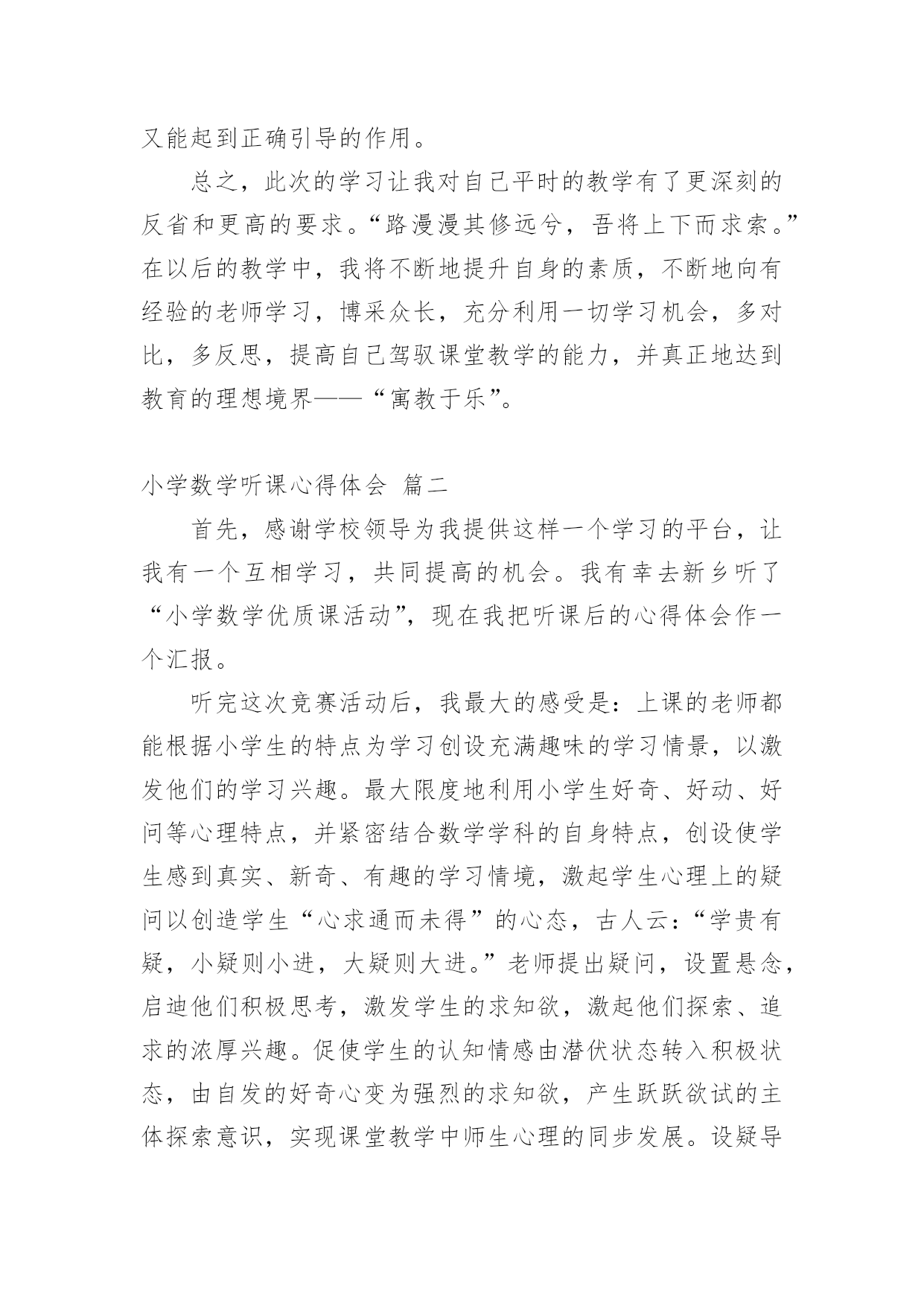 又能起到正确引导的作用。

总之，此次的学习让我对自己平时的教学有了更深刻的反省和更高的要求。“路漫漫其修远兮，吾将上下而求索。”在以后的教学中，我将不断地提升自身的素质，不断地向有经验的老师学习，博采众长，充分利用一切学习机会，多对比，多反思，提高自己驾驭课堂教学的能力，并真正地达到教育的理想境界——“寓教于乐”。

小学数学听课心得体会 篇二

首先，感谢学校领导为我提供这样一个学习的平台，让我有一个互相学习，共同提高的机会。我有幸去新乡听了“小学数学优质课活动”，现在我把听课后的心得体会作一个汇报。

听完这次竞赛活动后，我最大的感受是：上课的老师都能根据小学生的特点为学习创设充满趣味的学习情景，以激发他们的学习兴趣。最大限度地利用小学生好奇、好动、好问等心理特点，并紧密结合数学学科的自身特点，创设使学生感到真实、新奇、有趣的学习情境，激起学生心理上的疑问以创造学生“心求通而未得”的心态，古人云：“学贵有疑，小疑则小进，大疑则大进。”老师提出疑问，设置悬念，启迪他们积极思考，激发学生的求知欲，激起他们探索、追求的浓厚兴趣。促使学生的认知情感由潜伏状态转入积极状态，由自发的好奇心变为强烈的求知欲，产生跃跃欲试的主体探索意识，实现课堂教学中师生心理的同步发展。设疑导